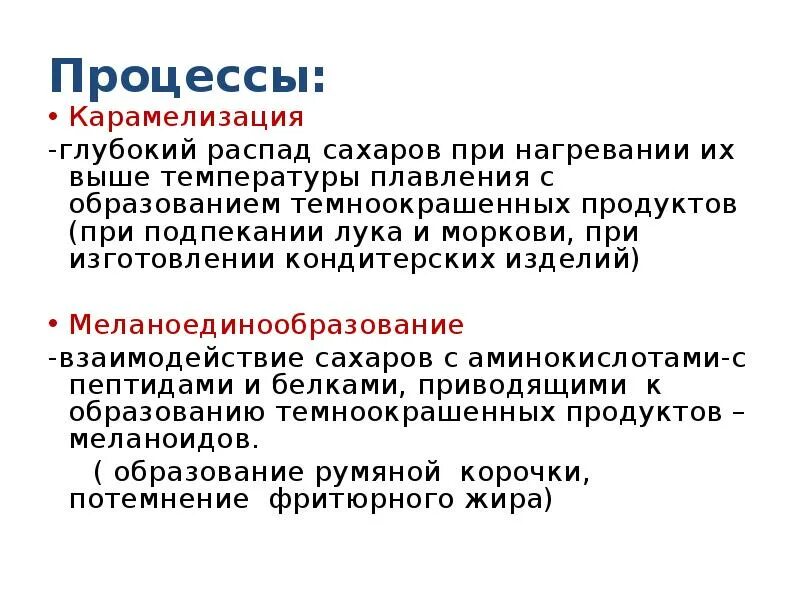 Процессы:

• Карамелизация

-глубокий распад сахаров при нагревании их выше температуры плавления с образованием темноокрашенных продуктов (при подпекании лука и моркови, при изготовлении кондитерских изделий)

• Меланоединообразование

-взаимодействие сахаров с аминокислотами-с пептидами и белками, приводящими к образованию темноокрашенных продуктов – меланоидов.

( образование румяной корочки, потемнение фритюрного жира)